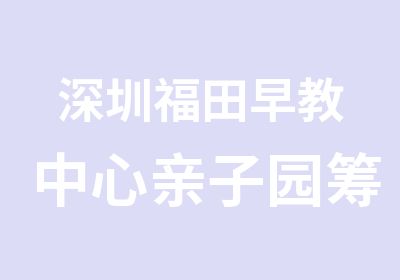 深圳福田早教
中心亲子园筹